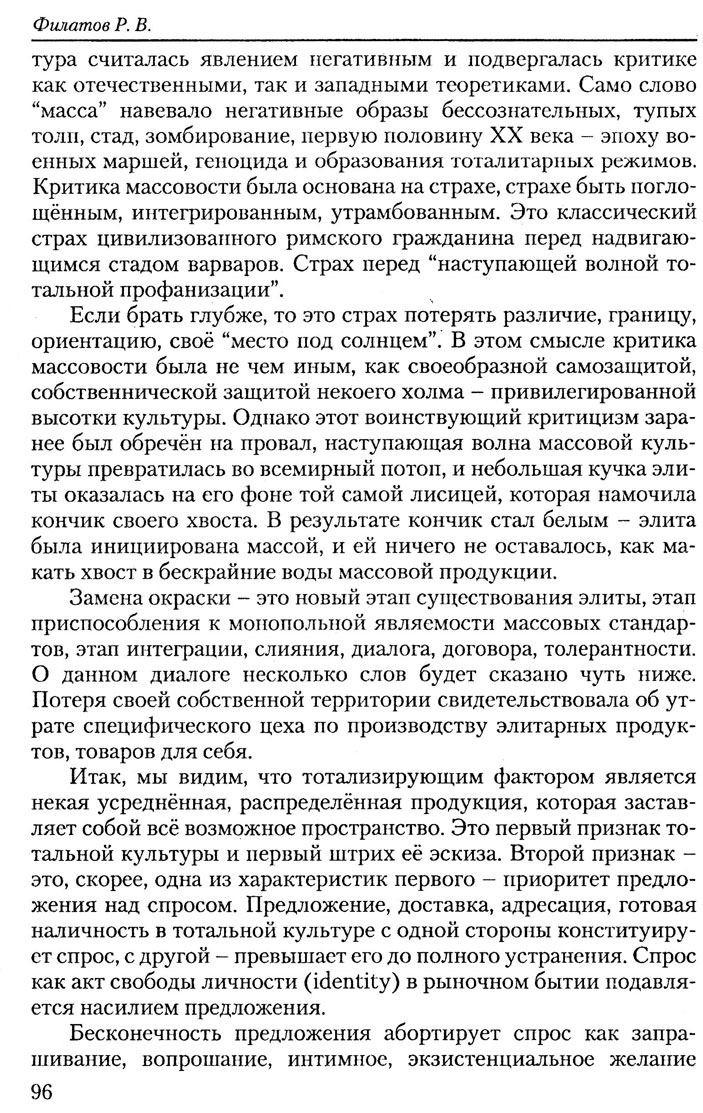 Филатов Р. В.

тура считалась явлением негативным и подвергалась критике как отечественными, так и западными теоретиками. Само слово "масса" навевало негативные образы бессознательных, тупых толп, стад, зомбирование, первую половину XX века – эпоху военных маршей, геноцида и образования тоталитарных режимов. Критика массовости была основана на страхе, страхе быть поглощённым, интегрированным, утрамбованным. Это классический страх цивилизованного римского гражданина перед надвигающимся стадом варваров. Страх перед "наступающей волной тотальной профанизации".

Если брать глубже, то это страх потерять различие, границу, ориентацию, своё "место под солнцем". В этом смысле критика массовости была не чем иным, как своеобразной самозащитой, собственнической защитой некоего холма – привилегированной высотки культуры. Однако этот воинствующий критицизм заранее был обречён на провал, наступающая волна массовой культуры превратилась во всемирный потоп, и небольшая кучка элиты оказалась на его фоне той самой лисицей, которая намочила кончик своего хвоста. В результате кончик стал белым – элита была инициирована массой, и ей ничего не оставалось, как макать хвост в бескрайние воды массовой продукции.

Замена окраски – это новый этап существования элиты, этап приспособления к монопольной являемости массовых стандартов, этап интеграции, слияния, диалога, договора, толерантности. О данном диалоге несколько слов будет сказано чуть ниже. Потеря своей собственной территории свидетельствовала об утрате специфического цеха по производству элитарных продуктов, товаров для себя.

Итак, мы видим, что тотализирующим фактором является некая усреднённая, распределённая продукция, которая заставляет собой всё возможное пространство. Это первый признак тотальной культуры и первый штрих её эскиза. Второй признак – это, скорее, одна из характеристик первого – приоритет предложения над спросом. Предложение, доставка, адресация, готовая наличность в тотальной культуре с одной стороны конституирует спрос, с другой – превышает его до полного устранения. Спрос как акт свободы личности (identity) в рыночном бытии подавляется насилием предложения.

Бесконечность предложения абортирует спрос как запрашивание, вопрошание, интимное, экзистенциальное желание

96